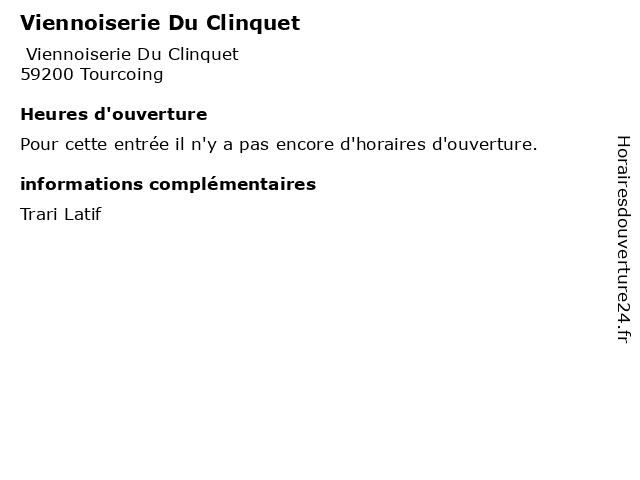 Viennoiserie Du Clinquet

Viennoiserie Du Clinquet
59200 Tourcoing

Heures d'ouverture

Pour cette entrée il n'y a pas encore d'horaires d'ouverture.

informations complémentaires

Trari Latif

Horairesdouverture24.fr